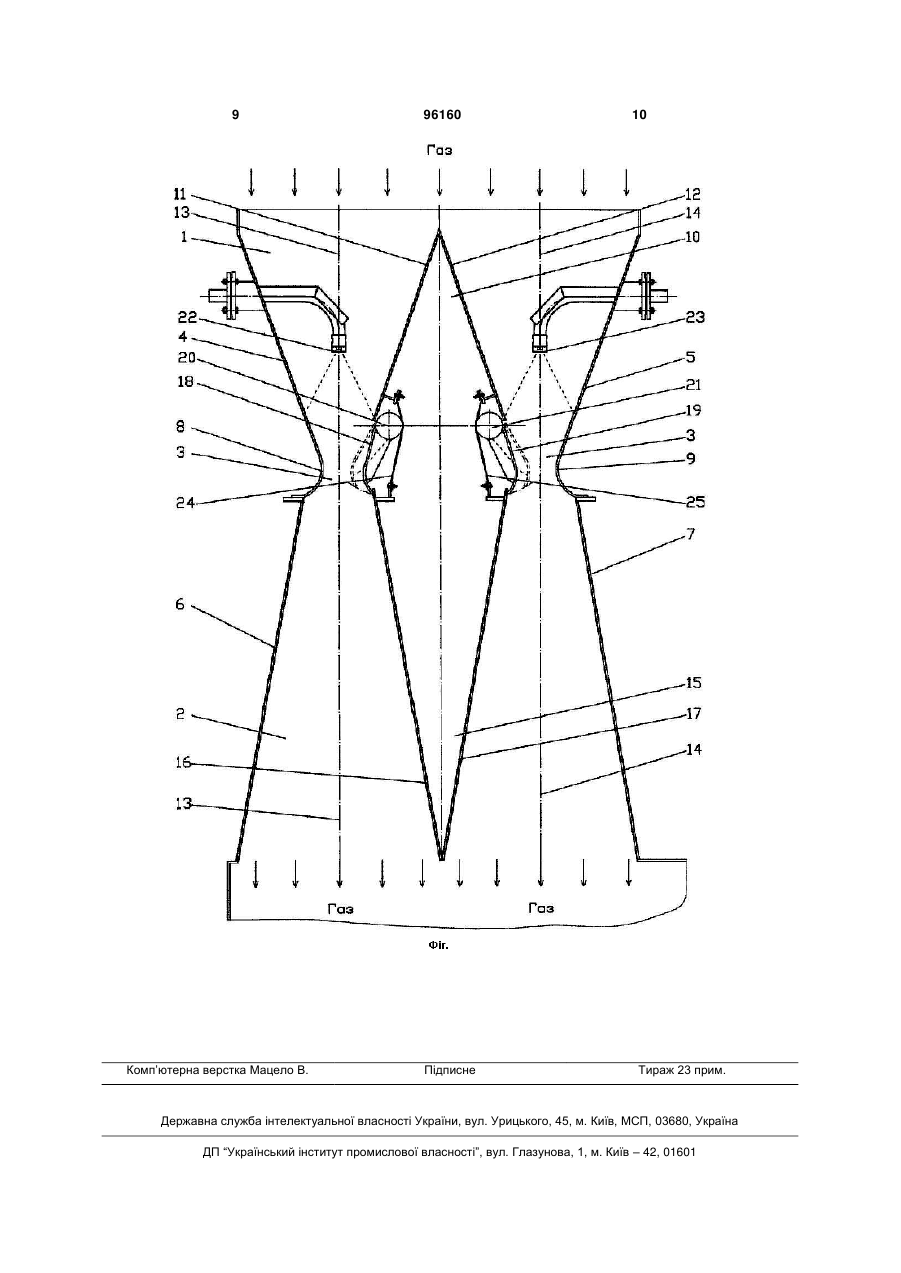 9 96160 10

Газ

11
13
1
22
4
20
18
8
3
24
6
2
16
13
12
14
10
23
5
21
19
3
9
25
7
15
17
14

Газ Газ

Фіг.

Комп'ютерна верстка Мацело В. Підписне Тираж 23 прим.

Державна служба інтелектуальної власності України, вул. Урицького, 45, м. Київ, МСП, 03680, Україна

ДП "Український інститут промислової власності", вул. Глазунова, 1, м. Київ – 42, 01601